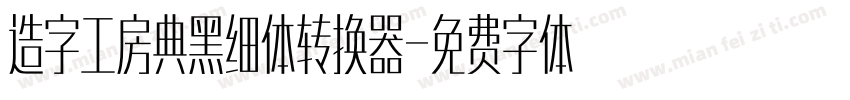 造字工房典黑细体转换器-免费字体

www.mian fei zi ti.com